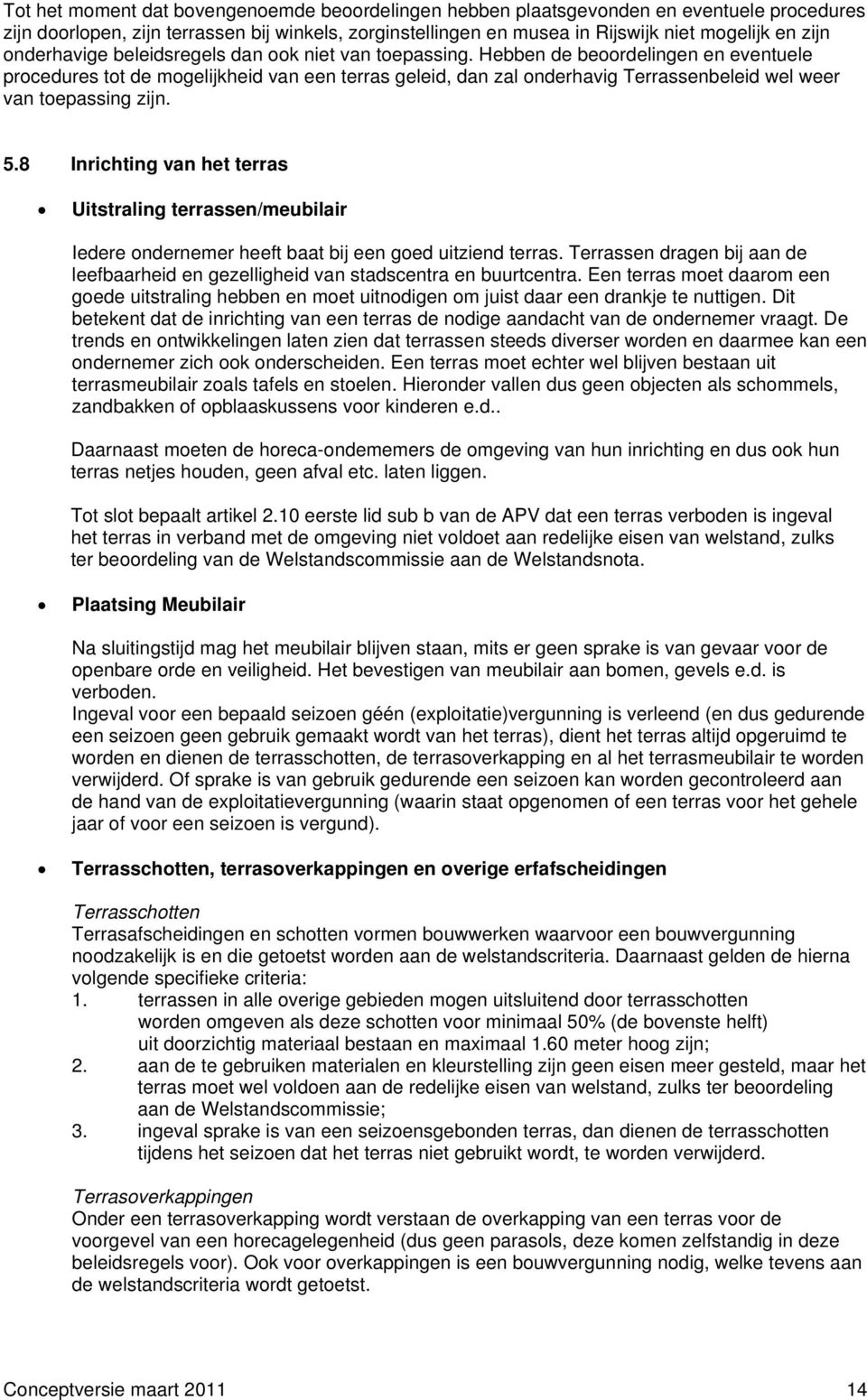 Tot het moment dat bovengenoemde beoordelingen hebben plaatsgevonden en eventuele procedures zijn doorlopen, zijn terrassen bij winkels, zorginstellingen en musea in Rijswijk niet mogelijk en zijn onderhavige beleidsregels dan ook niet van toepassing. Hebben de beoordelingen en eventuele procedures tot de mogelijkheid van een terras geleid, dan zal onderhavig Terrassenbeleid wel weer van toepassing zijn.

5.8 Inrichting van het terras

• Uitstraling terrassen/meubilair

Iedere ondernemer heeft baat bij een goed uitziend terras. Terrassen dragen bij aan de leefbaarheid en gezelligheid van stadscentra en buurtcentra. Een terras moet daarom een goede uitstraling hebben en moet uitnodigen om juist daar een drankje te nuttigen. Dit betekent dat de inrichting van een terras de nodige aandacht van de ondernemer vraagt. De trends en ontwikkelingen laten zien dat terrassen steeds diverser worden en daarmee kan een ondernemer zich ook onderscheiden. Een terras moet echter wel blijven bestaan uit terrasmeubilair zoals tafels en stoelen. Hieronder vallen dus geen objecten als schommels, zandbakken of opblaaskussens voor kinderen e.d..

Daarnaast moeten de horeca-ondememers de omgeving van hun inrichting en dus ook hun terras netjes houden, geen afval etc. laten liggen.

Tot slot bepaalt artikel 2.10 eerste lid sub b van de APV dat een terras verboden is ingeval het terras in verband met de omgeving niet voldoet aan redelijke eisen van welstand, zulks ter beoordeling van de Welstandscommissie aan de Welstandsnota.

• Plaatsing Meubilair

Na sluitingstijd mag het meubilair blijven staan, mits er geen sprake is van gevaar voor de openbare orde en veiligheid. Het bevestigen van meubilair aan bomen, gevels e.d. is verboden.
Ingeval voor een bepaald seizoen géén (exploitatie)vergunning is verleend (en dus gedurende een seizoen geen gebruik gemaakt wordt van het terras), dient het terras altijd opgeruimd te worden en dienen de terrasschotten, de terrasoverkapping en al het terrasmeubilair te worden verwijderd. Of sprake is van gebruik gedurende een seizoen kan worden gecontroleerd aan de hand van de exploitatievergunning (waarin staat opgenomen of een terras voor het gehele jaar of voor een seizoen is vergund).

• Terrasschotten, terrasoverkappingen en overige erfafscheidingen

Terrasschotten
Terrasafscheidingen en schotten vormen bouwwerken waarvoor een bouwvergunning noodzakelijk is en die getoetst worden aan de welstandscriteria. Daarnaast gelden de hierna volgende specifieke criteria:
1. terrassen in alle overige gebieden mogen uitsluitend door terrasschotten worden omgeven als deze schotten voor minimaal 50% (de bovenste helft) uit doorzichtig materiaal bestaan en maximaal 1.60 meter hoog zijn;
2. aan de te gebruiken materialen en kleurstelling zijn geen eisen meer gesteld, maar het terras moet wel voldoen aan de redelijke eisen van welstand, zulks ter beoordeling aan de Welstandscommissie;
3. ingeval sprake is van een seizoensgebonden terras, dan dienen de terrasschotten tijdens het seizoen dat het terras niet gebruikt wordt, te worden verwijderd.

Terrasoverkappingen
Onder een terrasoverkapping wordt verstaan de overkapping van een terras voor de voorgevel van een horecagelegenheid (dus geen parasols, deze komen zelfstandig in deze beleidsregels voor). Ook voor overkappingen is een bouwvergunning nodig, welke tevens aan de welstandscriteria wordt getoetst.

Conceptversie maart 2011 14